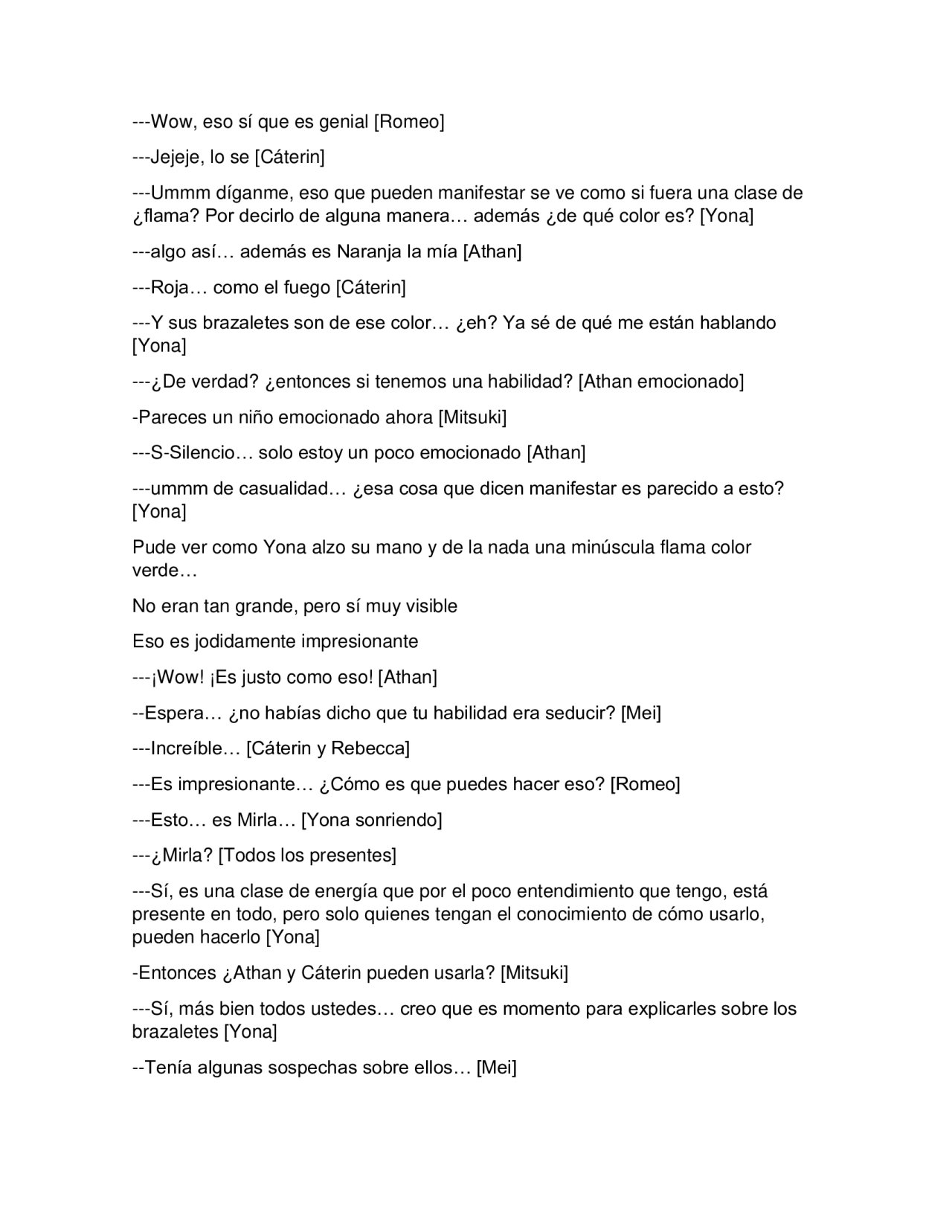 ---Wow, eso sí que es genial [Romeo]

---Jejeje, lo se [Cáterin]

---Ummm díganme, eso que pueden manifestar se ve como si fuera una clase de ¿flama? Por decirlo de alguna manera… además ¿de qué color es? [Yona]

---algo así… además es Naranja la mía [Athan]

---Roja… como el fuego [Cáterin]

---Y sus brazaletes son de ese color… ¿eh? Ya sé de qué me están hablando [Yona]

---¿De verdad? ¿entonces si tenemos una habilidad? [Athan emocionado]

-Pareces un niño emocionado ahora [Mitsuki]

---S-Silencio… solo estoy un poco emocionado [Athan]

---ummm de casualidad… ¿esa cosa que dicen manifestar es parecido a esto? [Yona]

Pude ver como Yona alzo su mano y de la nada una minúscula flama color verde…

No eran tan grande, pero sí muy visible

Eso es jodidamente impresionante

---¡Wow! ¡Es justo como eso! [Athan]

--Espera… ¿no habías dicho que tu habilidad era seducir? [Mei]

---Increíble… [Cáterin y Rebecca]

---Es impresionante… ¿Cómo es que puedes hacer eso? [Romeo]

---Esto… es Mirla… [Yona sonriendo]

---¿Mirla? [Todos los presentes]

---Sí, es una clase de energía que por el poco entendimiento que tengo, está presente en todo, pero solo quienes tengan el conocimiento de cómo usarlo, pueden hacerlo [Yona]

-Entonces ¿Athan y Cáterin pueden usarla? [Mitsuki]

---Sí, más bien todos ustedes… creo que es momento para explicarles sobre los brazaletes [Yona]

--Tenía algunas sospechas sobre ellos… [Mei]